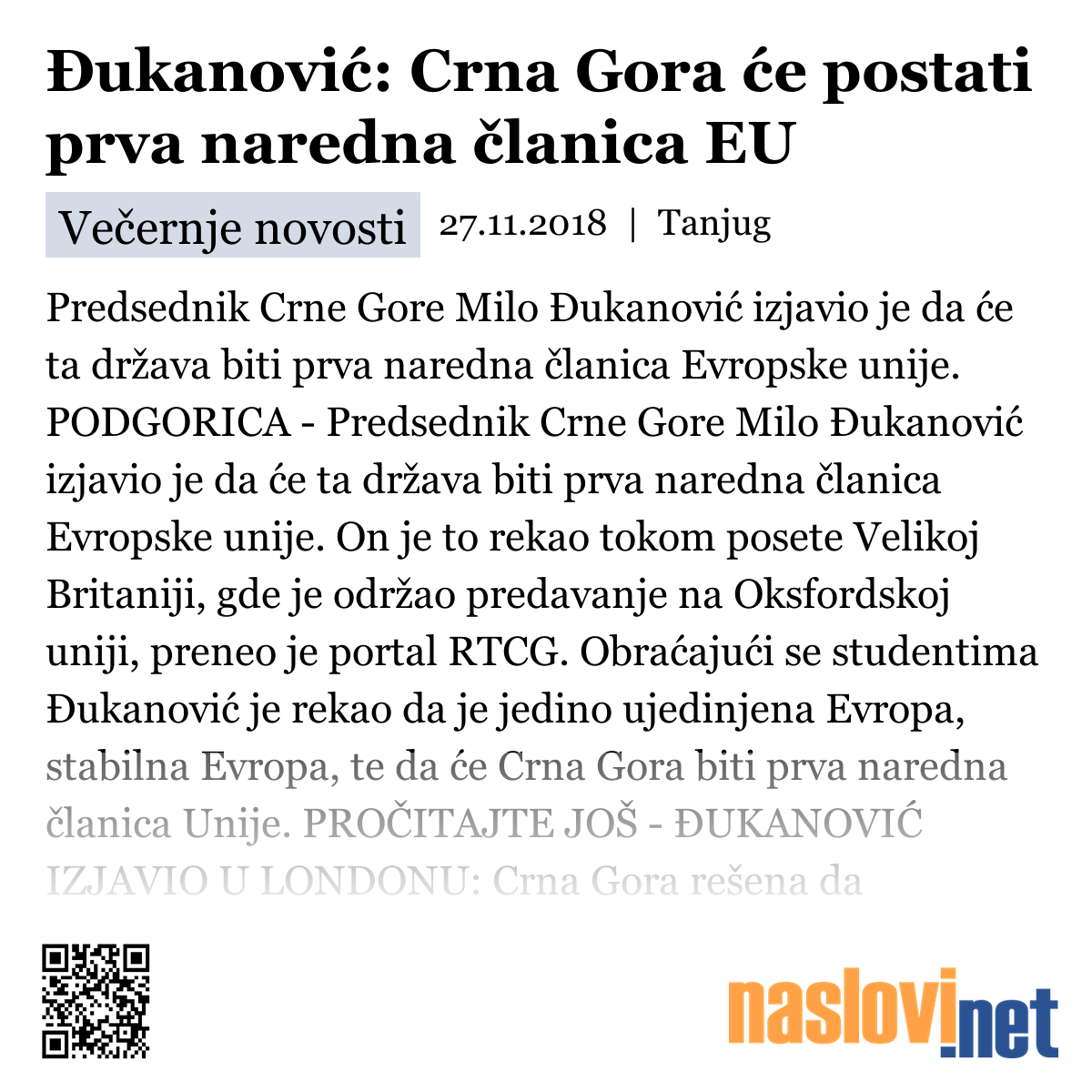 Đukanović: Crna Gora će postati prva naredna članica EU

Večernje novosti 27.11.2018 | Tanjug

Predsednik Crne Gore Milo Đukanović izjavio je da će ta država biti prva naredna članica Evropske unije. PODGORICA - Predsednik Crne Gore Milo Đukanović izjavio je da će ta država biti prva naredna članica Evropske unije. On je to rekao tokom posete Velikoj Britaniji, gde je održao predavanje na Oksfordskoj uniji, preneo je portal RTCG. Obraćajući se studentima Đukanović je rekao da je jedino ujedinjena Evropa, stabilna Evropa, te da će Crna Gora biti prva naredna članica Unije. PROČITAJTE JOŠ - ĐUKANOVIĆ IZJAVIO U LONDONU: Crna Gora rešena da

naslovi.net